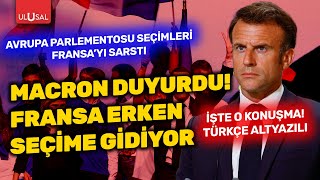 ULUSAL

AVRUPA PARLEMENTOSU SEÇİMLERİ FRANSA'YI SARSTI

MACRON DUYURDU! FRANSA ERKEN SEÇİME GİDİYOR

İŞTE O KONUŞMA! TÜRKÇE ALTYAZILI